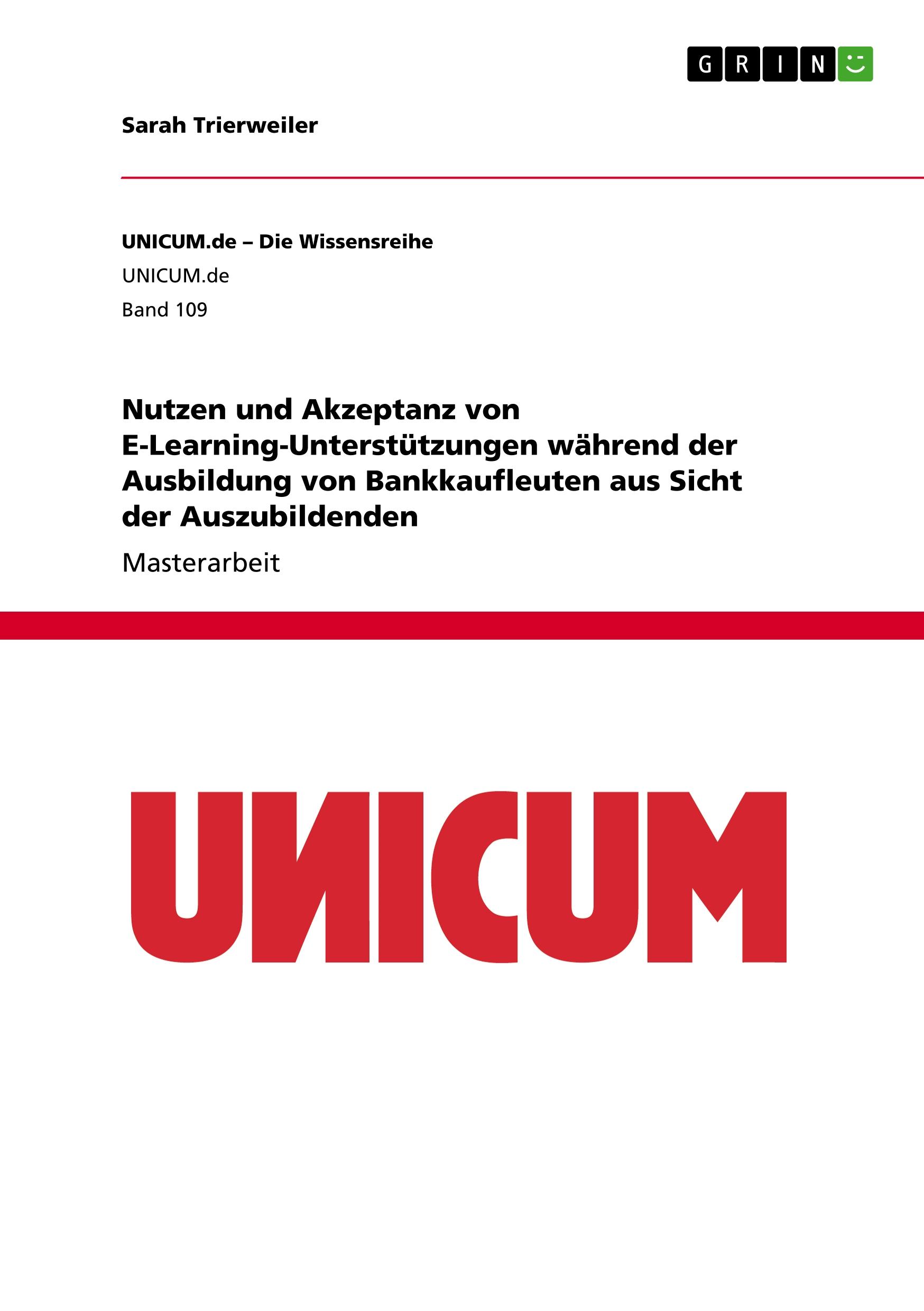 GRIN

Sarah Trierweiler

UNICUM.de – Die Wissensreihe

UNICUM.de

Band 109

Nutzen und Akzeptanz von E-Learning-Unterstützungen während der Ausbildung von Bankkaufleuten aus Sicht der Auszubildenden

Masterarbeit

UNICUM